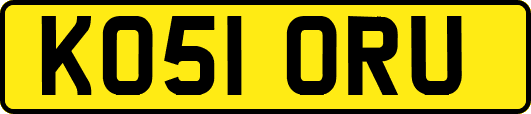 KO51 ORU